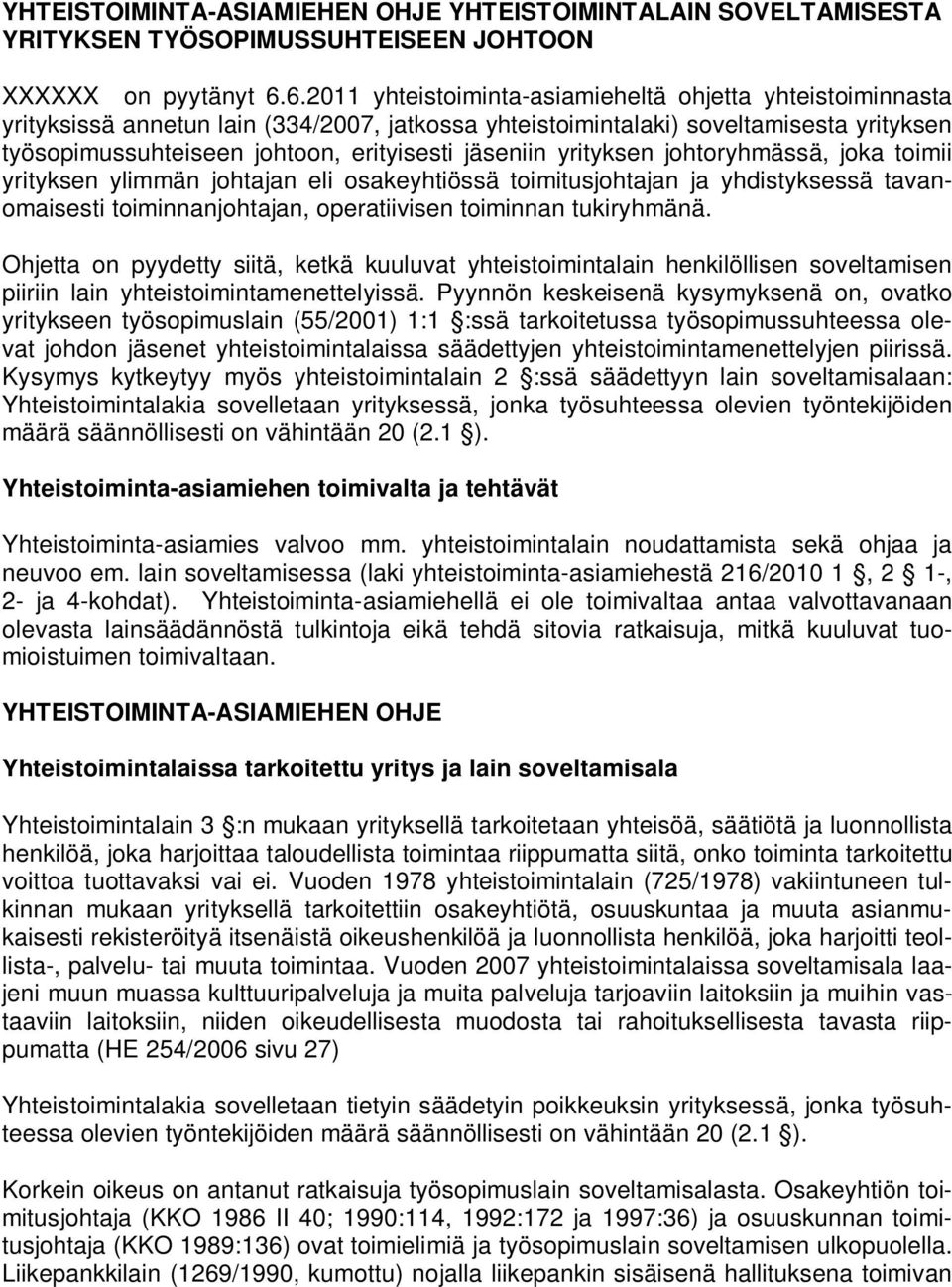 YHTEISTOIMINTA-ASIAMIEHEN OHJE YHTEISTOIMINTALAIN SOVELTAMISESTA YRITYKSEN TYÖSOPIMUSSUHTEISEEN JOHTOON

XXXXXX on pyytänyt 6.6.2011 yhteistoiminta-asiamieheltä ohjetta yhteistoiminnasta yrityksissä annetun lain (334/2007, jatkossa yhteistoimintalaki) soveltamisesta yrityksen työsopimussuhteiseen johtoon, erityisesti jäseniin yrityksen johtoryhmässä, joka toimii yrityksen ylimmän johtajan eli osakeyhtiössä toimitusjohtajan ja yhdistyksessä tavanomaisesti toiminnanjohtajan, operatiivisen toiminnan tukiryhmänä.

Ohjetta on pyydetty siitä, ketkä kuuluvat yhteistoimintalain henkilöllisen soveltamisen piiriin lain yhteistoimintamenettelyissä. Pyynnön keskeisenä kysymyksenä on, ovatko yritykseen työsopimuslain (55/2001) 1:1 :ssä tarkoitetussa työsopimussuhteessa olevat johdon jäsenet yhteistoimintalaissa säädettyjen yhteistoimintamenettelyjen piirissä. Kysymys kytkeytyy myös yhteistoimintalain 2 :ssä säädettyyn lain soveltamisalaan: Yhteistoimintalakia sovelletaan yrityksessä, jonka työsuhteessa olevien työntekijöiden määrä säännöllisesti on vähintään 20 (2.1 ).

Yhteistoiminta-asiamiehen toimivalta ja tehtävät

Yhteistoiminta-asiamies valvoo mm. yhteistoimintalain noudattamista sekä ohjaa ja neuvoo em. lain soveltamisessa (laki yhteistoiminta-asiamiehestä 216/2010 1 , 2 1-, 2- ja 4-kohdat). Yhteistoiminta-asiamiehellä ei ole toimivaltaa antaa valvottavanaan olevasta lainsäädännöstä tulkintoja eikä tehdä sitovia ratkaisuja, mitkä kuuluvat tuomioistuimen toimivaltaan.

YHTEISTOIMINTA-ASIAMIEHEN OHJE

Yhteistoimintalaissa tarkoitettu yritys ja lain soveltamisala

Yhteistoimintalain 3 :n mukaan yrityksellä tarkoitetaan yhteisöä, säätiötä ja luonnollista henkilöä, joka harjoittaa taloudellista toimintaa riippumatta siitä, onko toiminta tarkoitettu voittoa tuottavaksi vai ei. Vuoden 1978 yhteistoimintalain (725/1978) vakiintuneen tulkinnan mukaan yrityksellä tarkoitettiin osakeyhtiötä, osuuskuntaa ja muuta asianmukaisesti rekisteröityä itsenäistä oikeushenkilöä ja luonnollista henkilöä, joka harjoitti teollista-, palvelu- tai muuta toimintaa. Vuoden 2007 yhteistoimintalaissa soveltamisala laajeni muun muassa kulttuuripalveluja ja muita palveluja tarjoaviin laitoksiin ja muihin vastaaviin laitoksiin, niiden oikeudellisesta muodosta tai rahoituksellisesta tavasta riippumatta (HE 254/2006 sivu 27)

Yhteistoimintalakia sovelletaan tietyin säädetyin poikkeuksin yrityksessä, jonka työsuhteessa olevien työntekijöiden määrä säännöllisesti on vähintään 20 (2.1 ).

Korkein oikeus on antanut ratkaisuja työsopimuslain soveltamisalasta. Osakeyhtiön toimitusjohtaja (KKO 1986 II 40; 1990:114, 1992:172 ja 1997:36) ja osuuskunnan toimitusjohtaja (KKO 1989:136) ovat toimielimiä ja työsopimuslain soveltamisen ulkopuolella. Liikepankkilain (1269/1990, kumottu) nojalla liikepankin sisäisenä hallituksena toimivan